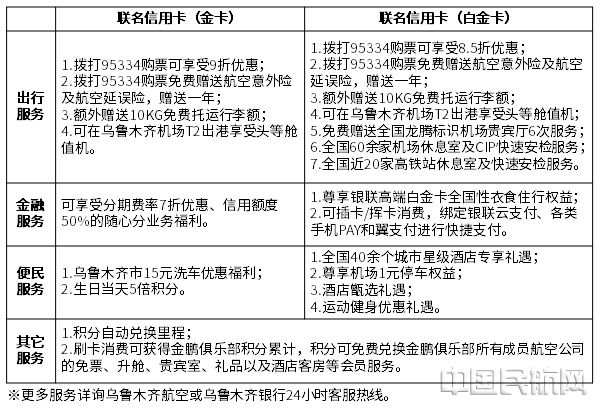 | | 联名信用卡（金卡） | 联名信用卡（白金卡） |
|---|---|---|
| 出行服务 | 1.拨打95334购票可享受9折优惠；<br>2.拨打95334购票免费赠送航空意外险及航空延误险，赠送一年；<br>3.额外赠送10KG免费托运行李额；<br>4.可在乌鲁木齐机场T2出港享受头等舱值机。 | 1.拨打95334购票可享受8.5折优惠；<br>2.拨打95334购票免费赠送航空意外险及航空延误险，赠送一年；<br>3.额外赠送10KG免费托运行李额；<br>4.可在乌鲁木齐机场T2出港享受头等舱值机；<br>5.免费赠送全国龙腾标识机场贵宾厅6次服务；<br>6.全国60余家机场休息室及CIP快速安检服务；<br>7.全国近20家高铁站休息室及快速安检服务。 |
| 金融服务 | 可享受分期费率7折优惠、信用额度50%的随心分业务福利。 | 1.尊享银联高端白金卡全国性衣食住行权益；<br>2.可插卡/挥卡消费，绑定银联云支付、各类手机PAY和翼支付进行快捷支付。 |
| 便民服务 | 1.乌鲁木齐市15元洗车优惠福利；<br>2.生日当天5倍积分。 | 1.全国40余个城市星级酒店专享礼遇；<br>2.尊享机场1元停车权益；<br>3.酒店甄选礼遇；<br>4.运动健身优惠礼遇。 |
| 其它服务 | 1.积分自动兑换里程；<br>2.刷卡消费可获得金鹏俱乐部积分累计，积分可免费兑换金鹏俱乐部所有成员航空公司的免票、升舱、贵宾室、礼品以及酒店客房等会员服务。 | |

※更多服务详询乌鲁木齐航空或乌鲁木齐银行24小时客服热线。

中国民航网